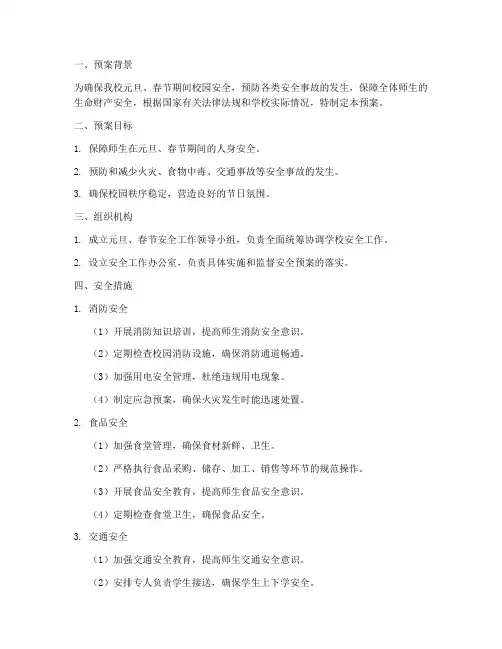 一、预案背景

为确保我校元旦、春节期间校园安全，预防各类安全事故的发生，保障全体师生的生命财产安全，根据国家有关法律法规和学校实际情况，特制定本预案。

二、预案目标

1. 保障师生在元旦、春节期间的人身安全。

2. 预防和减少火灾、食物中毒、交通事故等安全事故的发生。

3. 确保校园秩序稳定，营造良好的节日氛围。

三、组织机构

1. 成立元旦、春节安全工作领导小组，负责全面统筹协调学校安全工作。

2. 设立安全工作办公室，负责具体实施和监督安全预案的落实。

四、安全措施

1. 消防安全

（1）开展消防知识培训，提高师生消防安全意识。

（2）定期检查校园消防设施，确保消防通道畅通。

（3）加强用电安全管理，杜绝违规用电现象。

（4）制定应急预案，确保火灾发生时能迅速处置。

2. 食品安全

（1）加强食堂管理，确保食材新鲜、卫生。

（2）严格执行食品采购、储存、加工、销售等环节的规范操作。

（3）开展食品安全教育，提高师生食品安全意识。

（4）定期检查食堂卫生，确保食品安全。

3. 交通安全

（1）加强交通安全教育，提高师生交通安全意识。

（2）安排专人负责学生接送，确保学生上下学安全。